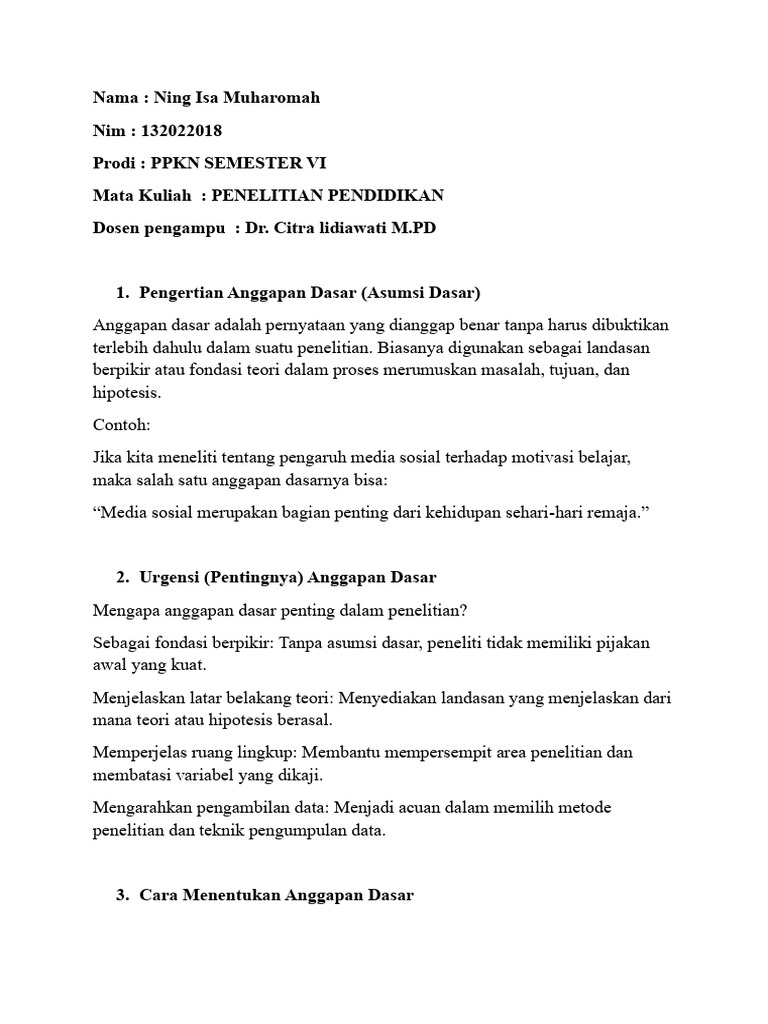 Nama : Ning Isa Muharomah

Nim : 132022018

Prodi : PPKN SEMESTER VI

Mata Kuliah : PENELITIAN PENDIDIKAN

Dosen pengampu : Dr. Citra lidiawati M.PD

1. Pengertian Anggapan Dasar (Asumsi Dasar)

Anggapan dasar adalah pernyataan yang dianggap benar tanpa harus dibuktikan terlebih dahulu dalam suatu penelitian. Biasanya digunakan sebagai landasan berpikir atau fondasi teori dalam proses merumuskan masalah, tujuan, dan hipotesis.

Contoh:

Jika kita meneliti tentang pengaruh media sosial terhadap motivasi belajar, maka salah satu anggapan dasarnya bisa:

"Media sosial merupakan bagian penting dari kehidupan sehari-hari remaja."

2. Urgensi (Pentingnya) Anggapan Dasar

Mengapa anggapan dasar penting dalam penelitian?

Sebagai fondasi berpikir: Tanpa asumsi dasar, peneliti tidak memiliki pijakan awal yang kuat.

Menjelaskan latar belakang teori: Menyediakan landasan yang menjelaskan dari mana teori atau hipotesis berasal.

Memperjelas ruang lingkup: Membantu mempersempit area penelitian dan membatasi variabel yang dikaji.

Mengarahkan pengambilan data: Menjadi acuan dalam memilih metode penelitian dan teknik pengumpulan data.

3. Cara Menentukan Anggapan Dasar